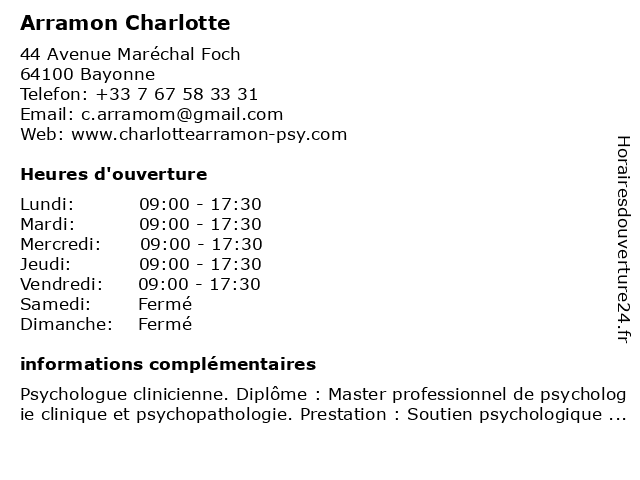 Arramon Charlotte

44 Avenue Maréchal Foch
64100 Bayonne
Telefon: +33 7 67 58 33 31
Email: c.arramom@gmail.com
Web: www.charlottearramon-psy.com

Heures d'ouverture

| Lundi: | 09:00 - 17:30 |
|---|---|
| Mardi: | 09:00 - 17:30 |
| Mercredi: | 09:00 - 17:30 |
| Jeudi: | 09:00 - 17:30 |
| Vendredi: | 09:00 - 17:30 |
| Samedi: | Fermé |
| Dimanche: | Fermé |

informations complémentaires

Psychologue clinicienne. Diplôme : Master professionnel de psychologie clinique et psychopathologie. Prestation : Soutien psychologique ...

Horairesdouverture24.fr